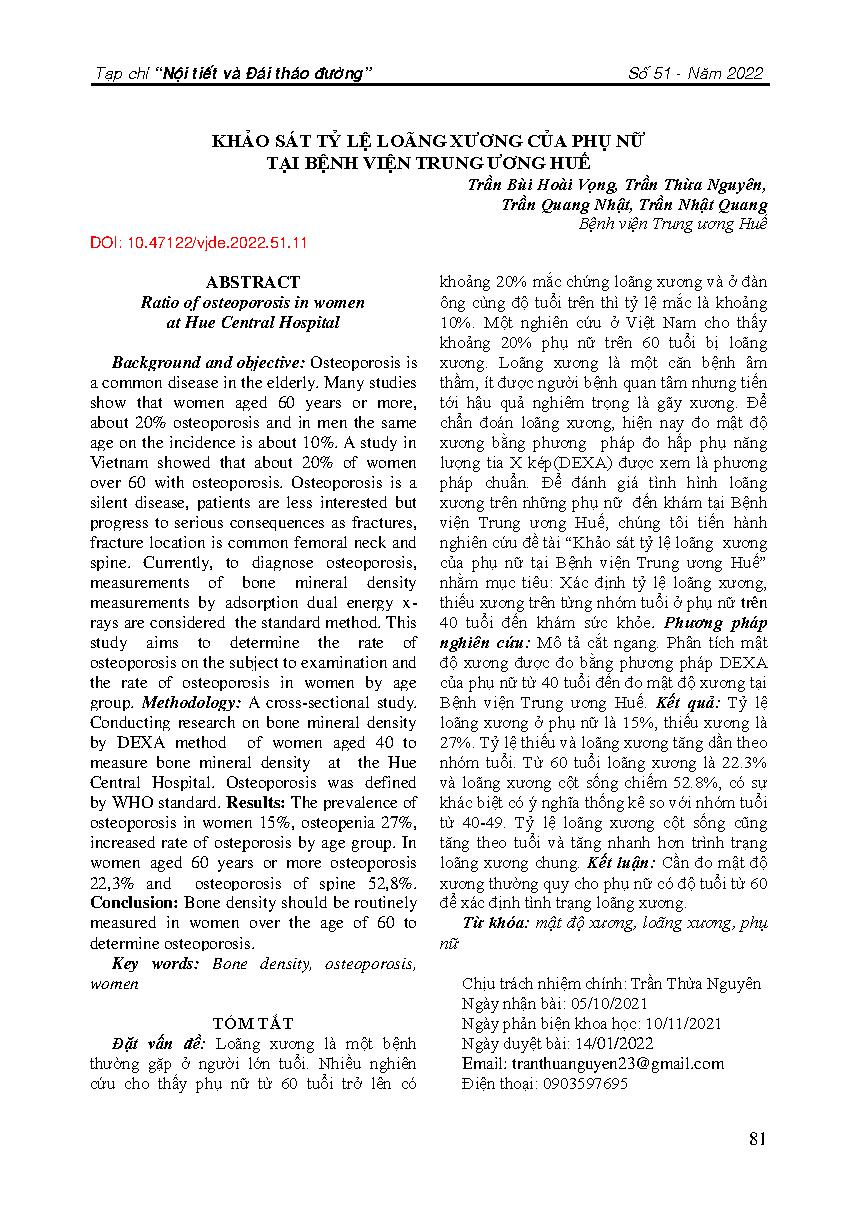 Tạp chí "Nội tiết và Đái tháo đường" Số 51 - Năm 2022

KHẢO SÁT TỶ LỆ LOÃNG XƯƠNG CỦA PHỤ NỮ TẠI BỆNH VIỆN TRUNG ƯƠNG HUẾ

Trần Bùi Hoài Vọng, Trần Thừa Nguyên, Trần Quang Nhật, Trần Nhật Quang
Bệnh viện Trung ương Huế

DOI: 10.47122/vjde.2022.51.11

ABSTRACT
Ratio of osteoporosis in women at Hue Central Hospital

Background and objective: Osteoporosis is a common disease in the elderly. Many studies show that women aged 60 years or more, about 20% osteoporosis and in men the same age on the incidence is about 10%. A study in Vietnam showed that about 20% of women over 60 with osteoporosis. Osteoporosis is a silent disease, patients are less interested but progress to serious consequences as fractures, fracture location is common femoral neck and spine. Currently, to diagnose osteoporosis, measurements of bone mineral density measurements by adsorption dual energy x-rays are considered the standard method. This study aims to determine the rate of osteoporosis on the subject to examination and the rate of osteoporosis in women by age group. Methodology: A cross-sectional study. Conducting research on bone mineral density by DEXA method of women aged 40 to measure bone mineral density at the Hue Central Hospital. Osteoporosis was defined by WHO standard. Results: The prevalence of osteoporosis in women 15%, osteopenia 27%, increased rate of osteporosis by age group. In women aged 60 years or more osteoporosis 22,3% and osteoporosis of spine 52,8%. Conclusion: Bone density should be routinely measured in women over the age of 60 to determine osteoporosis.

Key words: Bone density, osteoporosis, women

TÓM TẮT
Đặt vấn đề: Loãng xương là một bệnh thường gặp ở người lớn tuổi. Nhiều nghiên cứu cho thấy phụ nữ từ 60 tuổi trở lên có khoảng 20% mắc chứng loãng xương và ở đàn ông cùng độ tuổi trên thì tỷ lệ mắc là khoảng 10%. Một nghiên cứu ở Việt Nam cho thấy khoảng 20% phụ nữ trên 60 tuổi bị loãng xương. Loãng xương là một căn bệnh âm thầm, ít được người bệnh quan tâm nhưng tiến tới hậu quả nghiêm trọng là gãy xương. Để chẩn đoán loãng xương, hiện nay đo mật độ xương bằng phương pháp đo hấp phụ năng lượng tia X kép(DEXA) được xem là phương pháp chuẩn. Để đánh giá tình hình loãng xương trên những phụ nữ đến khám tại Bệnh viện Trung ương Huế, chúng tôi tiến hành nghiên cứu đề tài "Khảo sát tỷ lệ loãng xương của phụ nữ tại Bệnh viện Trung ương Huế" nhằm mục tiêu: Xác định tỷ lệ loãng xương, thiếu xương trên từng nhóm tuổi ở phụ nữ trên 40 tuổi đến khám sức khỏe. Phương pháp nghiên cứu: Mô tả cắt ngang. Phân tích mật độ xương được đo bằng phương pháp DEXA của phụ nữ từ 40 tuổi đến đo mật độ xương tại Bệnh viện Trung ương Huế. Kết quả: Tỷ lệ loãng xương ở phụ nữ là 15%, thiếu xương là 27%. Tỷ lệ thiếu và loãng xương tăng dần theo nhóm tuổi. Từ 60 tuổi loãng xương là 22.3% và loãng xương cột sống chiếm 52.8%, có sự khác biệt có ý nghĩa thống kê so với nhóm tuổi từ 40-49. Tỷ lệ loãng xương cột sống cũng tăng theo tuổi và tăng nhanh hơn tình trạng loãng xương chung. Kết luận: Cần đo mật độ xương thường quy cho phụ nữ có độ tuổi từ 60 để xác định tình trạng loãng xương.

Từ khóa: mật độ xương, loãng xương, phụ nữ

Chịu trách nhiệm chính: Trần Thừa Nguyên
Ngày nhận bài: 05/10/2021
Ngày phản biện khoa học: 10/11/2021
Ngày duyệt bài: 14/01/2022
Email: tranthuanguyen23@gmail.com
Điện thoại: 0903597695

81